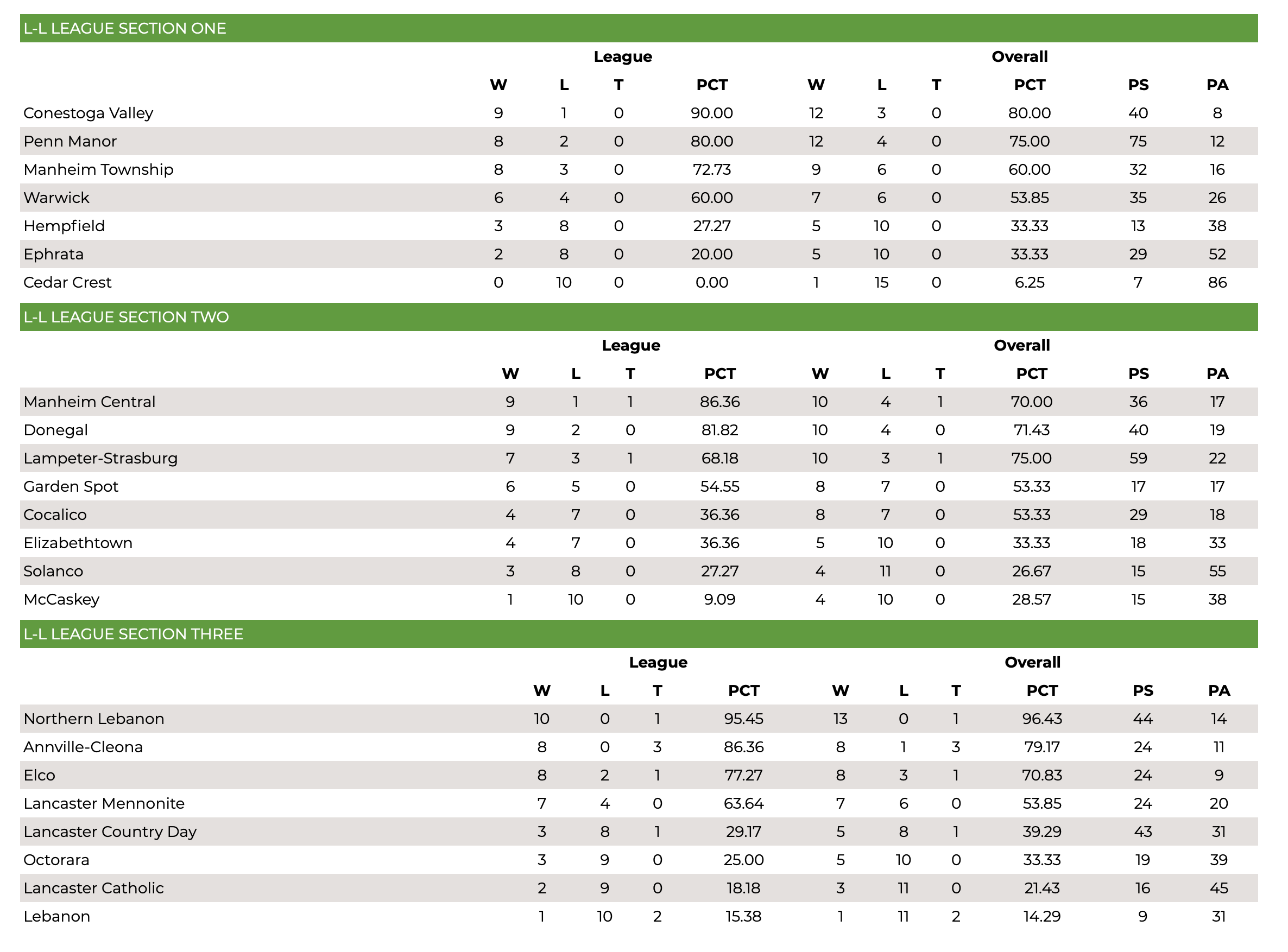 L-L LEAGUE SECTION ONE

| | League | | | | Overall | | | | | |
|---|---|---|---|---|---|---|---|---|---|---|
| | W | L | T | PCT | W | L | T | PCT | PS | PA |
| Conestoga Valley | 9 | 1 | 0 | 90.00 | 12 | 3 | 0 | 80.00 | 40 | 8 |
| Penn Manor | 8 | 2 | 0 | 80.00 | 12 | 4 | 0 | 75.00 | 75 | 12 |
| Manheim Township | 8 | 3 | 0 | 72.73 | 9 | 6 | 0 | 60.00 | 32 | 16 |
| Warwick | 6 | 4 | 0 | 60.00 | 7 | 6 | 0 | 53.85 | 35 | 26 |
| Hempfield | 3 | 8 | 0 | 27.27 | 5 | 10 | 0 | 33.33 | 13 | 38 |
| Ephrata | 2 | 8 | 0 | 20.00 | 5 | 10 | 0 | 33.33 | 29 | 52 |
| Cedar Crest | 0 | 10 | 0 | 0.00 | 1 | 15 | 0 | 6.25 | 7 | 86 |

L-L LEAGUE SECTION TWO

| | League | | | | Overall | | | | | |
|---|---|---|---|---|---|---|---|---|---|---|
| | W | L | T | PCT | W | L | T | PCT | PS | PA |
| Manheim Central | 9 | 1 | 1 | 86.36 | 10 | 4 | 1 | 70.00 | 36 | 17 |
| Donegal | 9 | 2 | 0 | 81.82 | 10 | 4 | 0 | 71.43 | 40 | 19 |
| Lampeter-Strasburg | 7 | 3 | 1 | 68.18 | 10 | 3 | 1 | 75.00 | 59 | 22 |
| Garden Spot | 6 | 5 | 0 | 54.55 | 8 | 7 | 0 | 53.33 | 17 | 17 |
| Cocalico | 4 | 7 | 0 | 36.36 | 8 | 7 | 0 | 53.33 | 29 | 18 |
| Elizabethtown | 4 | 7 | 0 | 36.36 | 5 | 10 | 0 | 33.33 | 18 | 33 |
| Solanco | 3 | 8 | 0 | 27.27 | 4 | 11 | 0 | 26.67 | 15 | 55 |
| McCaskey | 1 | 10 | 0 | 9.09 | 4 | 10 | 0 | 28.57 | 15 | 38 |

L-L LEAGUE SECTION THREE

| | League | | | | Overall | | | | | |
|---|---|---|---|---|---|---|---|---|---|---|
| | W | L | T | PCT | W | L | T | PCT | PS | PA |
| Northern Lebanon | 10 | 0 | 1 | 95.45 | 13 | 0 | 1 | 96.43 | 44 | 14 |
| Annville-Cleona | 8 | 0 | 3 | 86.36 | 8 | 1 | 3 | 79.17 | 24 | 11 |
| Elco | 8 | 2 | 1 | 77.27 | 8 | 3 | 1 | 70.83 | 24 | 9 |
| Lancaster Mennonite | 7 | 4 | 0 | 63.64 | 7 | 6 | 0 | 53.85 | 24 | 20 |
| Lancaster Country Day | 3 | 8 | 1 | 29.17 | 5 | 8 | 1 | 39.29 | 43 | 31 |
| Octorara | 3 | 9 | 0 | 25.00 | 5 | 10 | 0 | 33.33 | 19 | 39 |
| Lancaster Catholic | 2 | 9 | 0 | 18.18 | 3 | 11 | 0 | 21.43 | 16 | 45 |
| Lebanon | 1 | 10 | 2 | 15.38 | 1 | 11 | 2 | 14.29 | 9 | 31 |